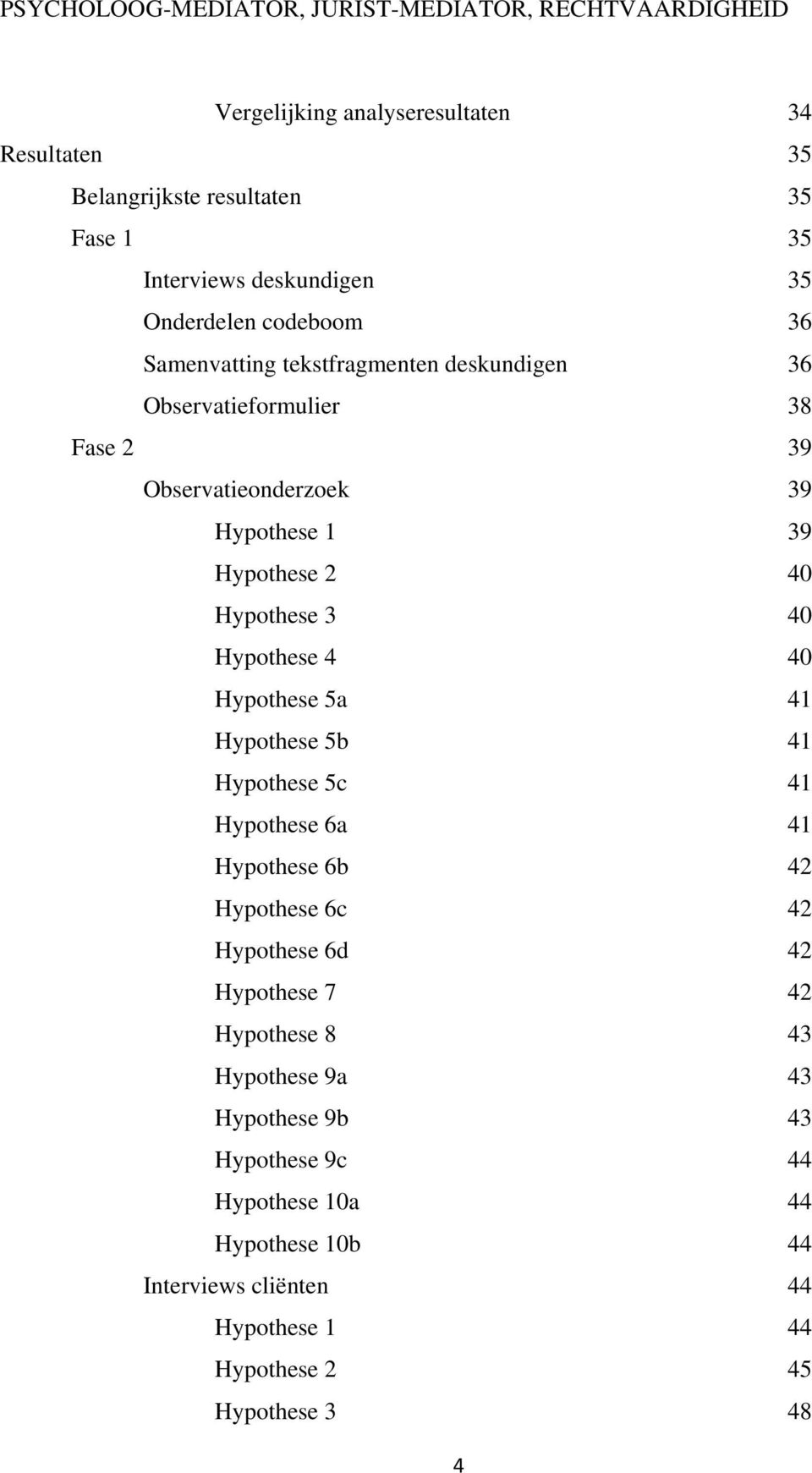 PSYCHOLOOG-MEDIATOR, JURIST-MEDIATOR, RECHTVAARDIGHEID

Vergelijking analyseresultaten 34
Resultaten 35
Belangrijkste resultaten 35
Fase 1 35
Interviews deskundigen 35
Onderdelen codeboom 36
Samenvatting tekstfragmenten deskundigen 36
Observatieformulier 38
Fase 2 39
Observatieonderzoek 39
Hypothese 1 39
Hypothese 2 40
Hypothese 3 40
Hypothese 4 40
Hypothese 5a 41
Hypothese 5b 41
Hypothese 5c 41
Hypothese 6a 41
Hypothese 6b 42
Hypothese 6c 42
Hypothese 6d 42
Hypothese 7 42
Hypothese 8 43
Hypothese 9a 43
Hypothese 9b 43
Hypothese 9c 44
Hypothese 10a 44
Hypothese 10b 44
Interviews cliënten 44
Hypothese 1 44
Hypothese 2 45
Hypothese 3 48

4